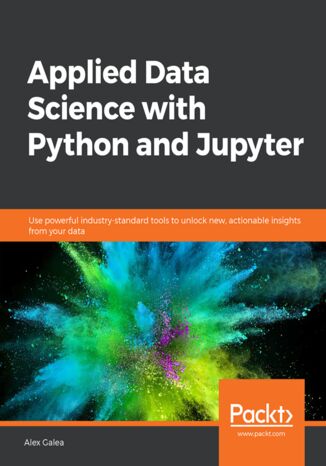 Applied Data Science with Python and Jupyter

Use powerful industry-standard tools to unlock new, actionable insights from your data

Packt>
www.packt.com

Alex Galea